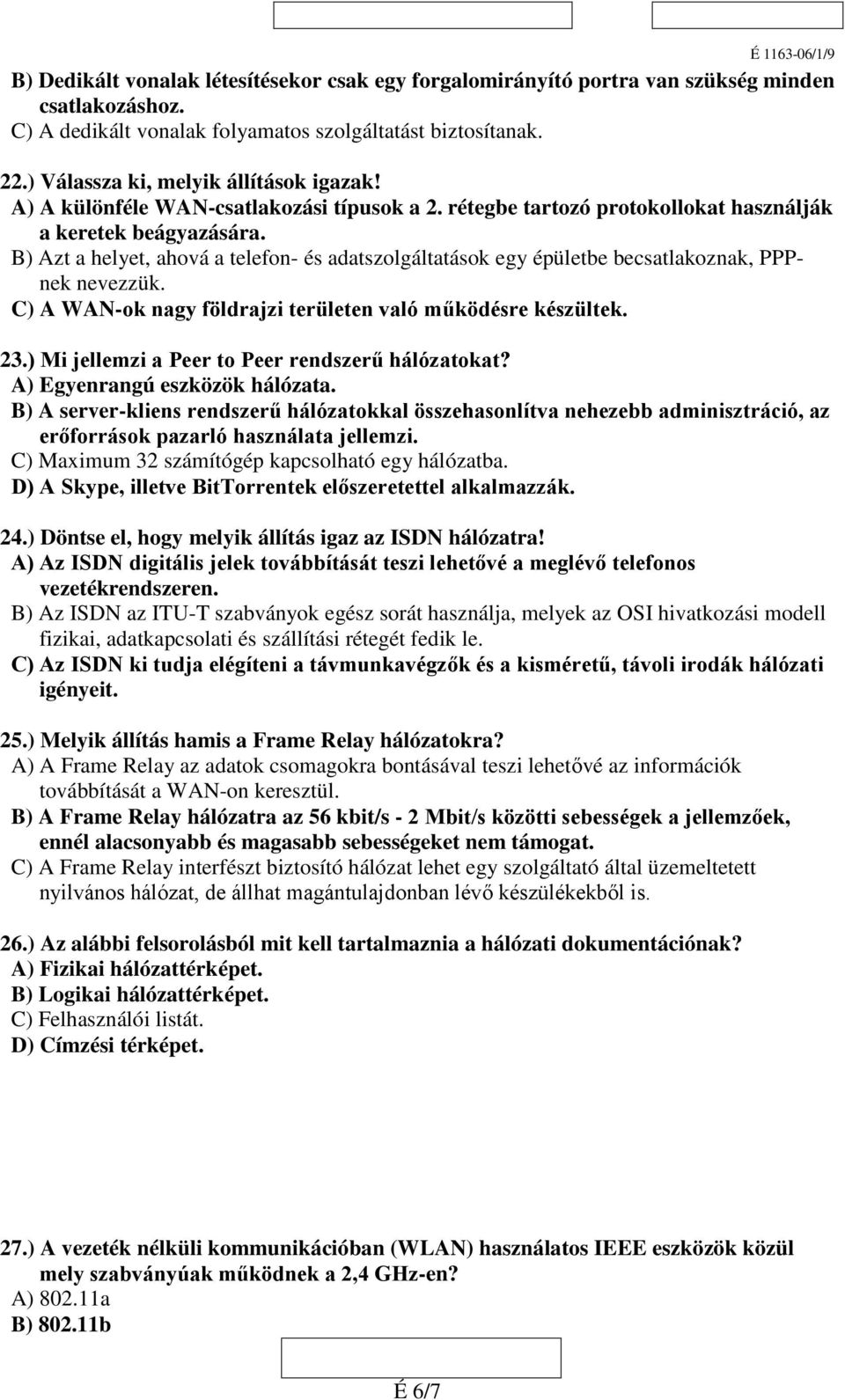 É 1163-06/1/9

B) Dedikált vonalak létesítésekor csak egy forgalomirányító portra van szükség minden csatlakozáshoz.
C) A dedikált vonalak folyamatos szolgáltatást biztosítanak.

22.) Válassza ki, melyik állítások igazak!
A) A különféle WAN-csatlakozási típusok a 2. rétegbe tartozó protokollokat használják a keretek beágyazására.
B) Azt a helyet, ahová a telefon- és adatszolgáltatások egy épületbe becsatlakoznak, PPP-nek nevezzük.
C) A WAN-ok nagy földrajzi területen való működésre készültek.

23.) Mi jellemzi a Peer to Peer rendszerű hálózatokat?
A) Egyenrangú eszközök hálózata.
B) A server-kliens rendszerű hálózatokkal összehasonlítva nehezebb adminisztráció, az erőforrások pazarló használata jellemzi.
C) Maximum 32 számítógép kapcsolható egy hálózatba.
D) A Skype, illetve BitTorrentek előszeretettel alkalmazzák.

24.) Döntse el, hogy melyik állítás igaz az ISDN hálózatra!
A) Az ISDN digitális jelek továbbítását teszi lehetővé a meglévő telefonos vezetékrendszeren.
B) Az ISDN az ITU-T szabványok egész sorát használja, melyek az OSI hivatkozási modell fizikai, adatkapcsolati és szállítási rétegét fedik le.
C) Az ISDN ki tudja elégíteni a távmunkavégzők és a kisméretű, távoli irodák hálózati igényeit.

25.) Melyik állítás hamis a Frame Relay hálózatokra?
A) A Frame Relay az adatok csomagokra bontásával teszi lehetővé az információk továbbítását a WAN-on keresztül.
B) A Frame Relay hálózatra az 56 kbit/s - 2 Mbit/s közötti sebességek a jellemzőek, ennél alacsonyabb és magasabb sebességeket nem támogat.
C) A Frame Relay interfészt biztosító hálózat lehet egy szolgáltató által üzemeltetett nyilvános hálózat, de állhat magántulajdonban lévő készülékekből is.

26.) Az alábbi felsorolásból mit kell tartalmaznia a hálózati dokumentációnak?
A) Fizikai hálózattérképet.
B) Logikai hálózattérképet.
C) Felhasználói listát.
D) Címzési térképet.

27.) A vezeték nélküli kommunikációban (WLAN) használatos IEEE eszközök közül mely szabványúak működnek a 2,4 GHz-en?
A) 802.11a
B) 802.11b

É 6/7